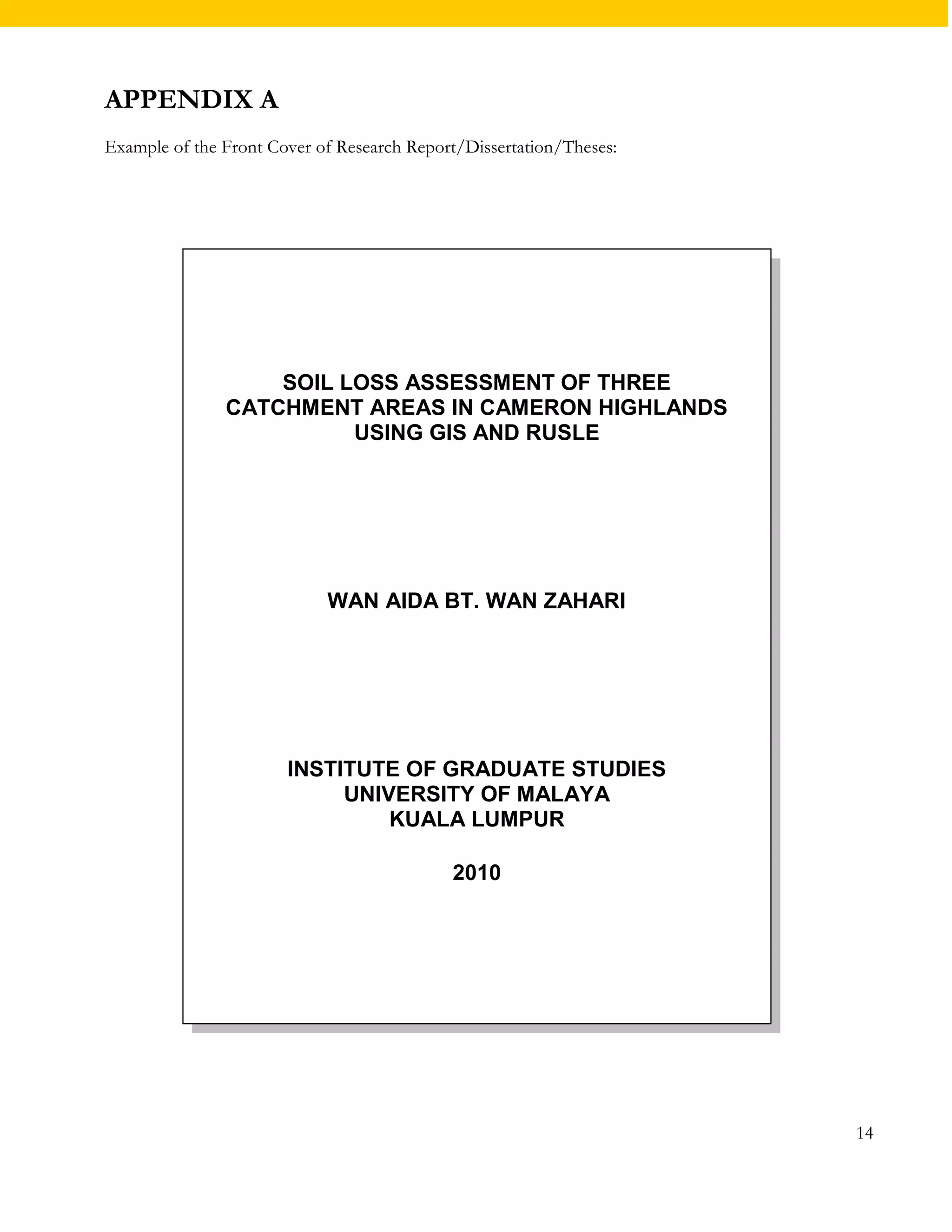 APPENDIX A

Example of the Front Cover of Research Report/Dissertation/Theses:

SOIL LOSS ASSESSMENT OF THREE CATCHMENT AREAS IN CAMERON HIGHLANDS USING GIS AND RUSLE

WAN AIDA BT. WAN ZAHARI

INSTITUTE OF GRADUATE STUDIES
UNIVERSITY OF MALAYA
KUALA LUMPUR

2010

14